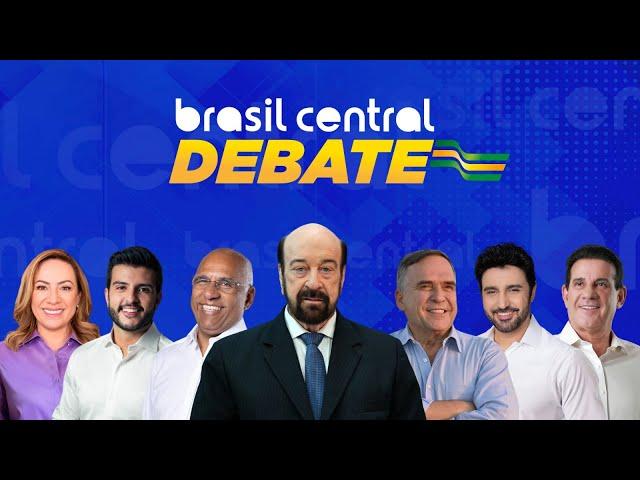 brasil central
DEBATE